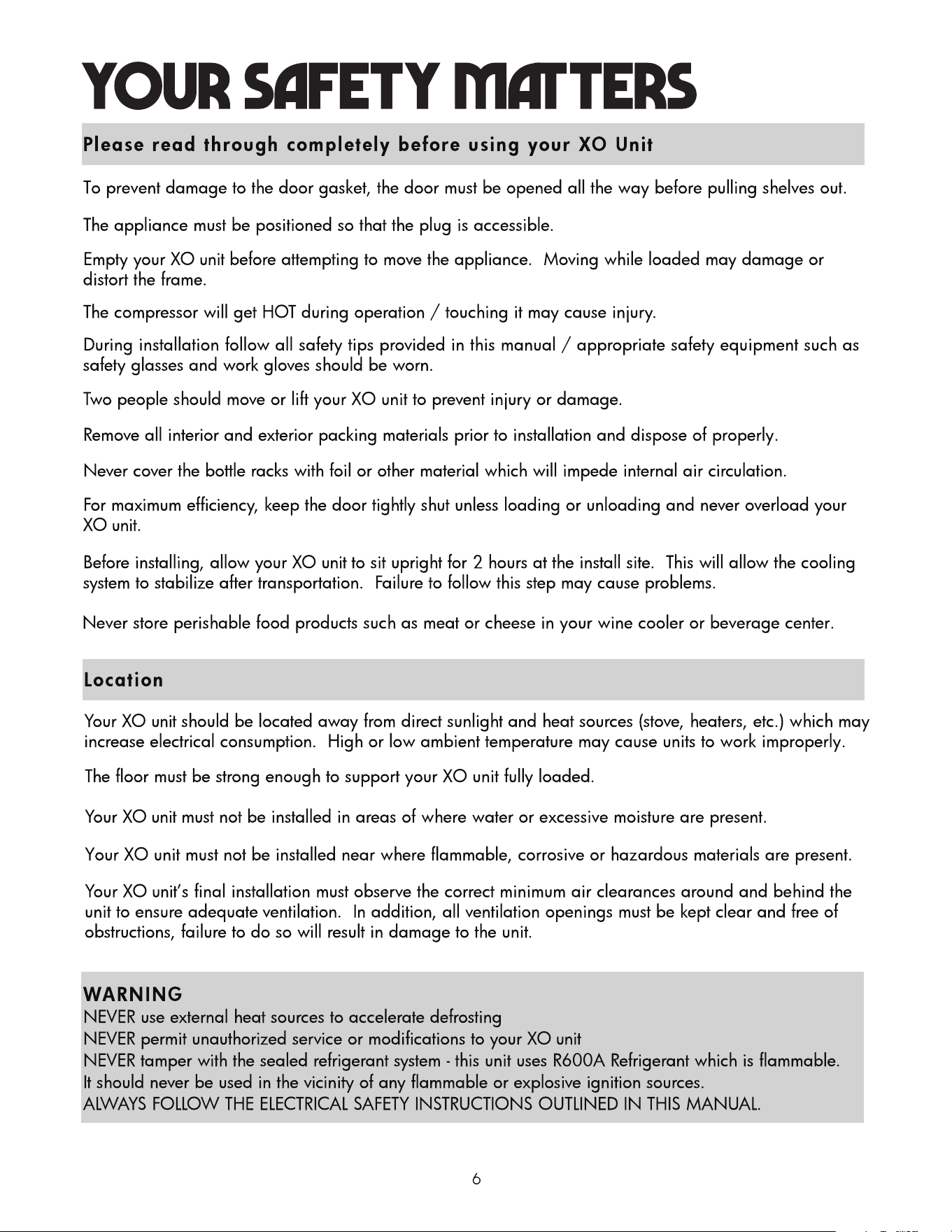 YOUR SAFETY MATTERS

Please read through completely before using your XO Unit

To prevent damage to the door gasket, the door must be opened all the way before pulling shelves out.

The appliance must be positioned so that the plug is accessible.

Empty your XO unit before attempting to move the appliance. Moving while loaded may damage or distort the frame.

The compressor will get HOT during operation / touching it may cause injury.

During installation follow all safety tips provided in this manual / appropriate safety equipment such as safety glasses and work gloves should be worn.

Two people should move or lift your XO unit to prevent injury or damage.

Remove all interior and exterior packing materials prior to installation and dispose of properly.

Never cover the bottle racks with foil or other material which will impede internal air circulation.

For maximum efficiency, keep the door tightly shut unless loading or unloading and never overload your XO unit.

Before installing, allow your XO unit to sit upright for 2 hours at the install site. This will allow the cooling system to stabilize after transportation. Failure to follow this step may cause problems.

Never store perishable food products such as meat or cheese in your wine cooler or beverage center.

Location

Your XO unit should be located away from direct sunlight and heat sources (stove, heaters, etc.) which may increase electrical consumption. High or low ambient temperature may cause units to work improperly.

The floor must be strong enough to support your XO unit fully loaded.

Your XO unit must not be installed in areas of where water or excessive moisture are present.

Your XO unit must not be installed near where flammable, corrosive or hazardous materials are present.

Your XO unit's final installation must observe the correct minimum air clearances around and behind the unit to ensure adequate ventilation. In addition, all ventilation openings must be kept clear and free of obstructions, failure to do so will result in damage to the unit.

WARNING
NEVER use external heat sources to accelerate defrosting
NEVER permit unauthorized service or modifications to your XO unit
NEVER tamper with the sealed refrigerant system - this unit uses R600A Refrigerant which is flammable. It should never be used in the vicinity of any flammable or explosive ignition sources.
ALWAYS FOLLOW THE ELECTRICAL SAFETY INSTRUCTIONS OUTLINED IN THIS MANUAL.

6